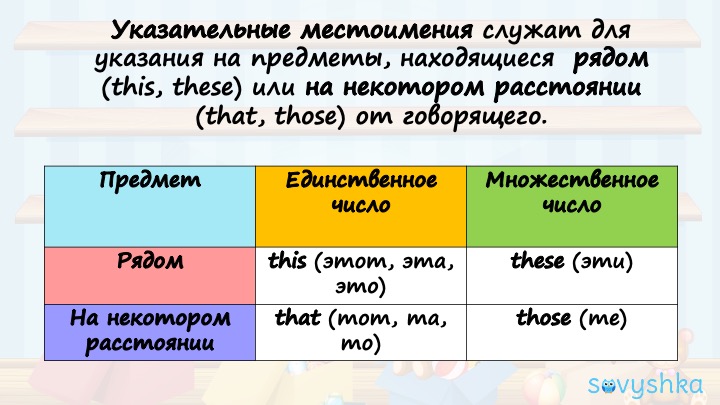 Указательные местоимения служат для указания на предметы, находящиеся рядом (this, these) или на некотором расстоянии (that, those) от говорящего.

| Предмет | Единственное число | Множественное число |
|---|---|---|
| Рядом | this (этот, эта, это) | these (эти) |
| На некотором расстоянии | that (тот, та, то) | those (те) |

sovyshka